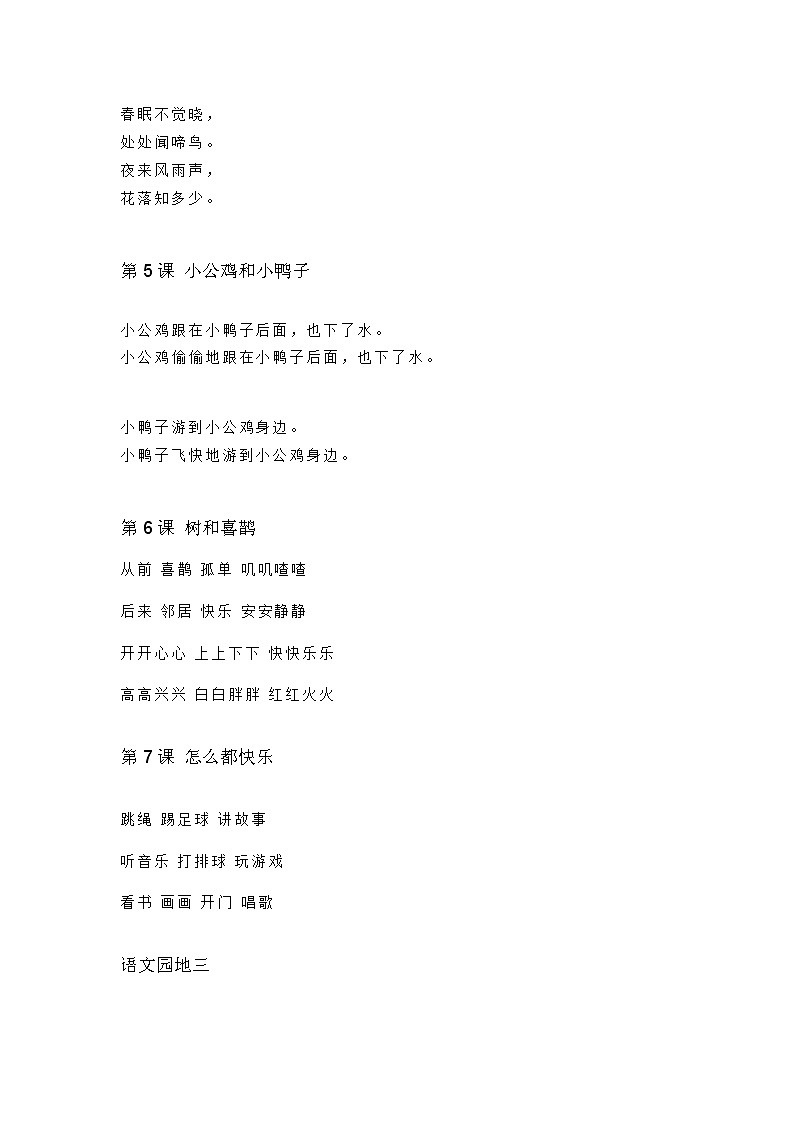 春眠不觉晓，
处处闻啼鸟。
夜来风雨声，
花落知多少。

第 5 课 小公鸡和小鸭子

小公鸡跟在小鸭子后面，也下了水。
小公鸡偷偷地跟在小鸭子后面，也下了水。

小鸭子游到小公鸡身边。
小鸭子飞快地游到小公鸡身边。

第 6 课 树和喜鹊

从前 喜鹊 孤单 叽叽喳喳

后来 邻居 快乐 安安静静

开开心心 上上下下 快快乐乐

高高兴兴 白白胖胖 红红火火

第 7 课 怎么都快乐

跳绳 踢足球 讲故事

听音乐 打排球 玩游戏

看书 画画 开门 唱歌

语文园地三